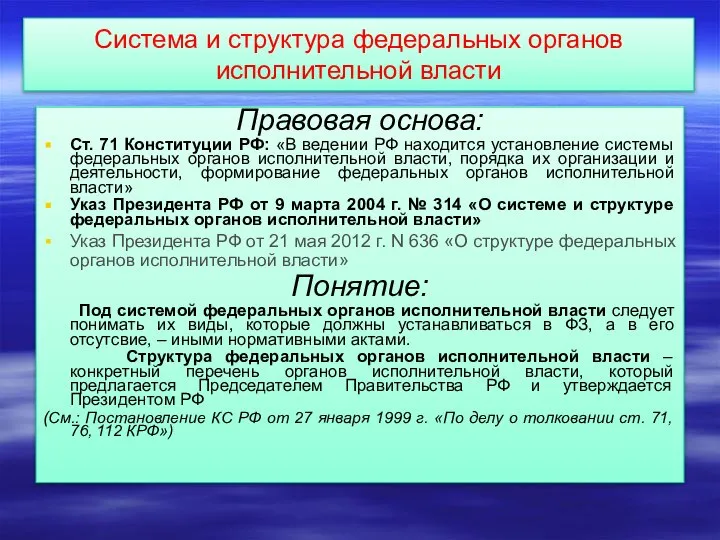 Система и структура федеральных органов исполнительной власти

Правовая основа:

Ст. 71 Конституции РФ: «В ведении РФ находится установление системы федеральных органов исполнительной власти, порядка их организации и деятельности, формирование федеральных органов исполнительной власти»

Указ Президента РФ от 9 марта 2004 г. № 314 «О системе и структуре федеральных органов исполнительной власти»

Указ Президента РФ от 21 мая 2012 г. N 636 «О структуре федеральных органов исполнительной власти»

Понятие:

Под системой федеральных органов исполнительной власти следует понимать их виды, которые должны устанавливаться в ФЗ, а в его отсутствие, – иными нормативными актами.

Структура федеральных органов исполнительной власти – конкретный перечень органов исполнительной власти, который предлагается Председателем Правительства РФ и утверждается Президентом РФ

(См.: Постановление КС РФ от 27 января 1999 г. «По делу о толковании ст. 71, 76, 112 КРФ»)